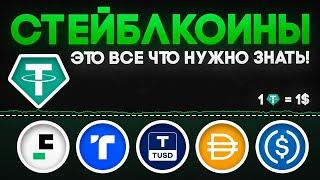 СТЕЙБЛКОИНЫ

ЭТО ВСЕ ЧТО НУЖНО ЗНАТЬ!

1 = 1$

T
TUSD